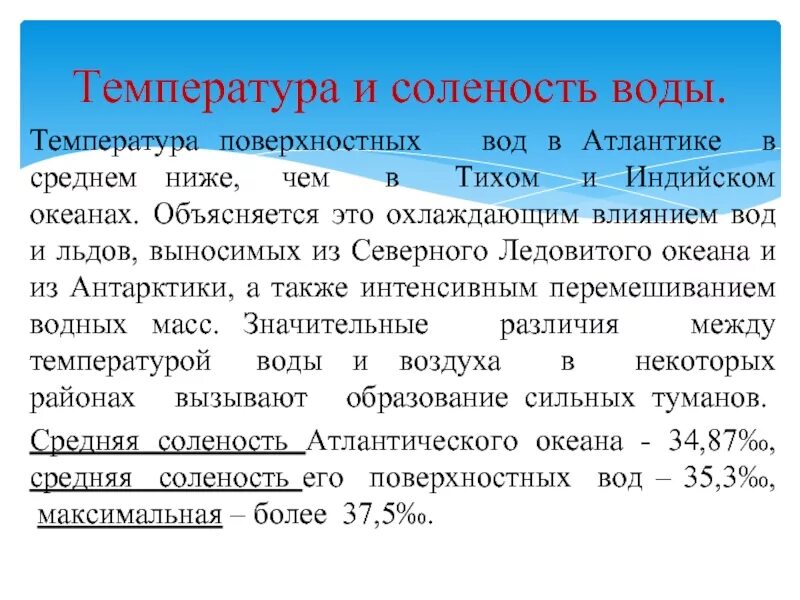 Температура и соленость воды.

Температура поверхностных вод в Атлантике в среднем ниже, чем в Тихом и Индийском океанах. Объясняется это охлаждающим влиянием вод и льдов, выносимых из Северного Ледовитого океана и из Антарктики, а также интенсивным перемешиванием водных масс. Значительные различия между температурой воды и воздуха в некоторых районах вызывают образование сильных туманов.

Средняя соленость Атлантического океана - 34,87‰, средняя соленость его поверхностных вод – 35,3‰, максимальная – более 37,5‰.